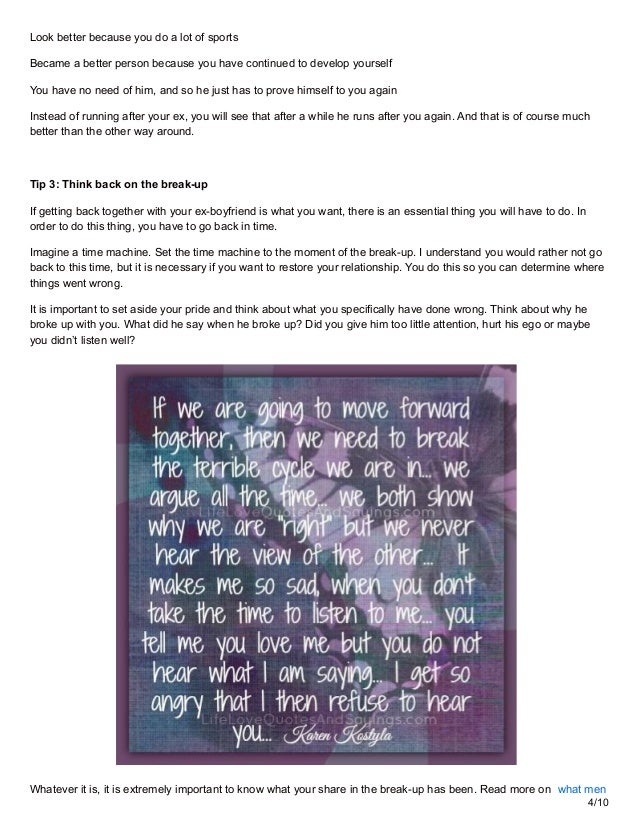 Look better because you do a lot of sports

Became a better person because you have continued to develop yourself

You have no need of him, and so he just has to prove himself to you again

Instead of running after your ex, you will see that after a while he runs after you again. And that is of course much better than the other way around.

Tip 3: Think back on the break-up

If getting back together with your ex-boyfriend is what you want, there is an essential thing you will have to do. In order to do this thing, you have to go back in time.

Imagine a time machine. Set the time machine to the moment of the break-up. I understand you would rather not go back to this time, but it is necessary if you want to restore your relationship. You do this so you can determine where things went wrong.

It is important to set aside your pride and think about what you specifically have done wrong. Think about why he broke up with you. What did he say when he broke up? Did you give him too little attention, hurt his ego or maybe you didn't listen well?

If we are going to move forward together, then we need to break the terrible cycle we are in... we argue all the time... we both show why we are "right" but we never hear the view of the other... It makes me so sad, when you don't take the time to listen to me... you tell me you love me but you do not hear what I am saying... I get so angry that I then refuse to hear you... Karen Kostyla

LifeLoveQuotesAndSayings.com

LifeLoveQuotesAndSayings.com

Whatever it is, it is extremely important to know what your share in the break-up has been. Read more on what men

4/10